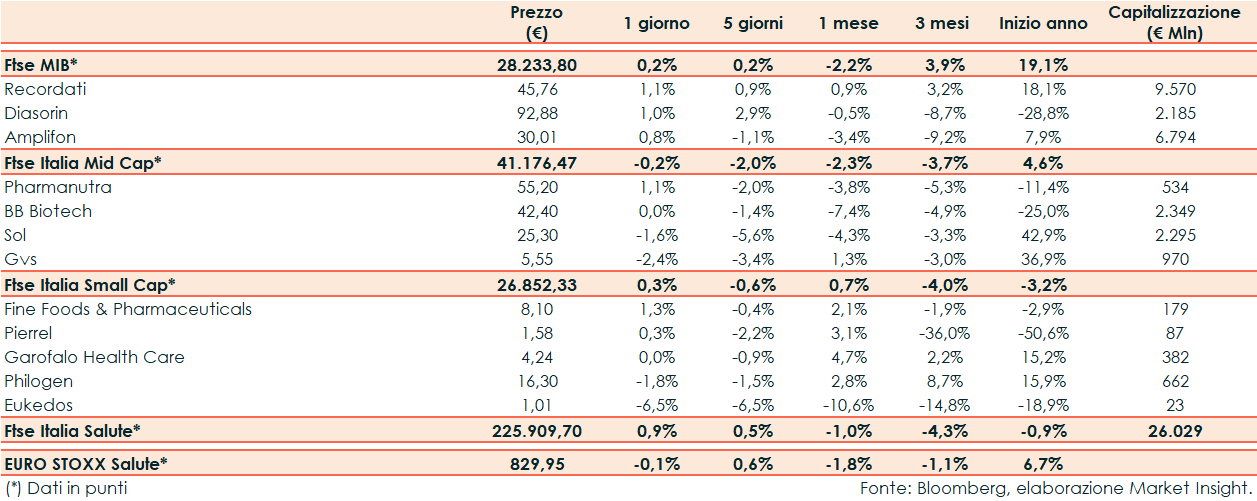 |  | Prezzo (€) | 1 giorno | 5 giorni | 1 mese | 3 mesi | Inizio anno | Capitalizzazione (€ Mln) |
|---|---|---|---|---|---|---|---|
| Ftse MIB* | 28.233,80 | 0,2% | 0,2% | -2,2% | 3,9% | 19,1% |  |
| Recordati | 45,76 | 1,1% | 0,9% | 0,9% | 3,2% | 18,1% | 9.570 |
| Diasorin | 92,88 | 1,0% | 2,9% | -0,5% | -8,7% | -28,8% | 2.185 |
| Amplifon | 30,01 | 0,8% | -1,1% | -3,4% | -9,2% | 7,9% | 6.794 |
| Ftse Italia Mid Cap* | 41.176,47 | -0,2% | -2,0% | -2,3% | -3,7% | 4,6% |  |
| Pharmanutra | 55,20 | 1,1% | -2,0% | -3,8% | -5,3% | -11,4% | 534 |
| BB Biotech | 42,40 | 0,0% | -1,4% | -7,4% | -4,9% | -25,0% | 2.349 |
| Sol | 25,30 | -1,6% | -5,6% | -4,3% | -3,3% | 42,9% | 2.295 |
| Gvs | 5,55 | -2,4% | -3,4% | 1,3% | -3,0% | 36,9% | 970 |
| Ftse Italia Small Cap* | 26.852,33 | 0,3% | -0,6% | 0,7% | -4,0% | -3,2% |  |
| Fine Foods & Pharmaceuticals | 8,10 | 1,3% | -0,4% | 2,1% | -1,9% | -2,9% | 179 |
| Pierrel | 1,58 | 0,3% | -2,2% | 3,1% | -36,0% | -50,6% | 87 |
| Garofalo Health Care | 4,24 | 0,0% | -0,9% | 4,7% | 2,2% | 15,2% | 382 |
| Philogen | 16,30 | -1,8% | -1,5% | 2,8% | 8,7% | 15,9% | 662 |
| Eukedos | 1,01 | -6,5% | -6,5% | -10,6% | -14,8% | -18,9% | 23 |
| Ftse Italia Salute* | 225.909,70 | 0,9% | 0,5% | -1,0% | -4,3% | -0,9% | 26.029 |
| EURO STOXX Salute* | 829,95 | -0,1% | 0,6% | -1,8% | -1,1% | 6,7% |  |

(*) Dati in punti

Fonte: Bloomberg, elaborazione Market Insight.